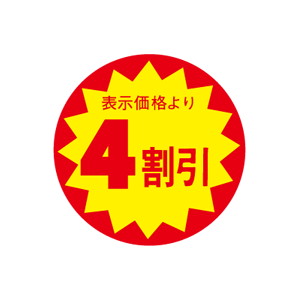 表示価格より
4割引